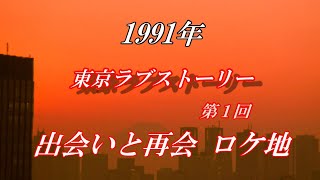 1991年

東京ラブストーリー

第１回

出会いと再会　ロケ地